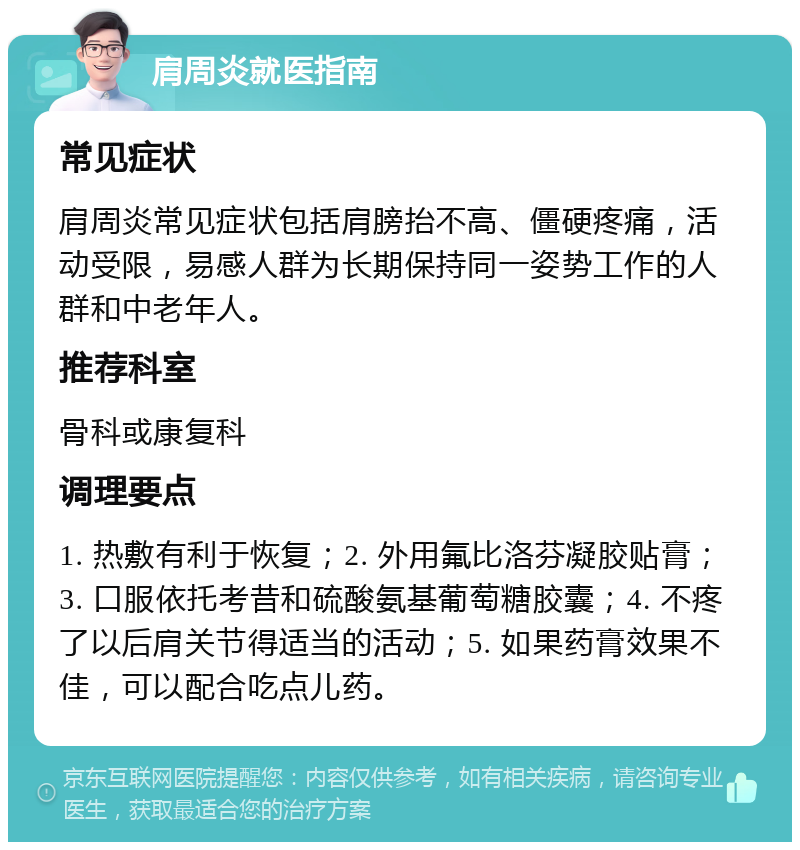 肩周炎就医指南

常见症状

肩周炎常见症状包括肩膀抬不高、僵硬疼痛，活动受限，易感人群为长期保持同一姿势工作的人群和中老年人。

推荐科室

骨科或康复科

调理要点

1. 热敷有利于恢复；2. 外用氟比洛芬凝胶贴膏；3. 口服依托考昔和硫酸氨基葡萄糖胶囊；4. 不疼了以后肩关节得适当的活动；5. 如果药膏效果不佳，可以配合吃点儿药。

京东互联网医院提醒您：内容仅供参考，如有相关疾病，请咨询专业医生，获取最适合您的治疗方案